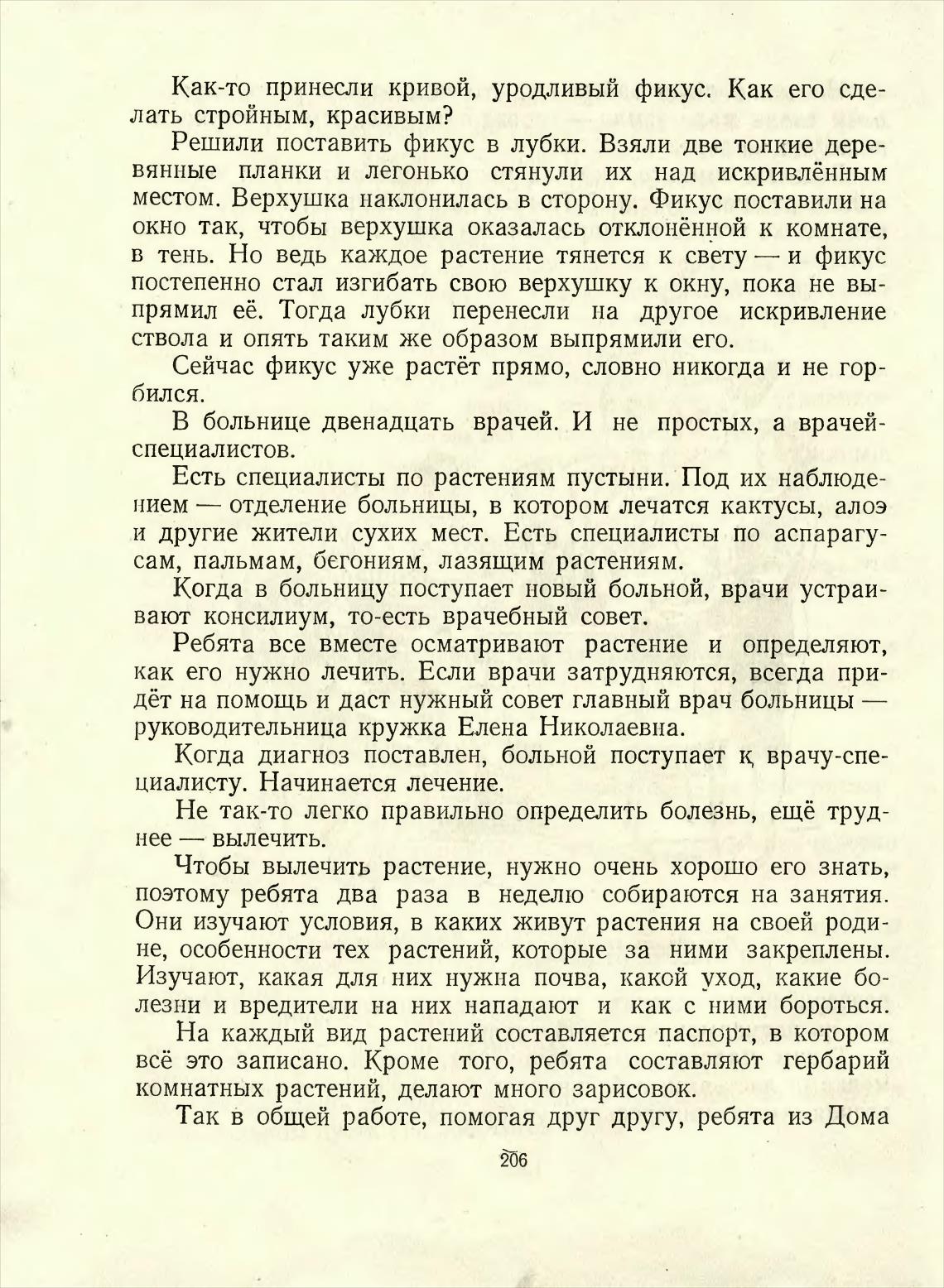 Как-то принесли кривой, уродливый фикус. Как его сделать стройным, красивым?

Решили поставить фикус в лубки. Взяли две тонкие деревянные планки и легонько стянули их над искривлённым местом. Верхушка наклонилась в сторону. Фикус поставили на окно так, чтобы верхушка оказалась отклонённой к комнате, в тень. Но ведь каждое растение тянется к свету — и фикус постепенно стал изгибать свою верхушку к окну, пока не выпрямил её. Тогда лубки перенесли на другое искривление ствола и опять таким же образом выпрямили его.

Сейчас фикус уже растёт прямо, словно никогда и не горбился.

В больнице двенадцать врачей. И не простых, а врачей-специалистов.

Есть специалисты по растениям пустыни. Под их наблюдением — отделение больницы, в котором лечатся кактусы, алоэ и другие жители сухих мест. Есть специалисты по аспарагусам, пальмам, бегониям, лазящим растениям.

Когда в больницу поступает новый больной, врачи устраивают консилиум, то-есть врачебный совет.

Ребята все вместе осматривают растение и определяют, как его нужно лечить. Если врачи затрудняются, всегда придёт на помощь и даст нужный совет главный врач больницы — руководительница кружка Елена Николаевна.

Когда диагноз поставлен, больной поступает к врачу-специалисту. Начинается лечение.

Не так-то легко правильно определить болезнь, ещё труднее — вылечить.

Чтобы вылечить растение, нужно очень хорошо его знать, поэтому ребята два раза в неделю собираются на занятия. Они изучают условия, в каких живут растения на своей родине, особенности тех растений, которые за ними закреплены. Изучают, какая для них нужна почва, какой уход, какие болезни и вредители на них нападают и как с ними бороться.

На каждый вид растений составляется паспорт, в котором всё это записано. Кроме того, ребята составляют гербарий комнатных растений, делают много зарисовок.

Так в общей работе, помогая друг другу, ребята из Дома

206